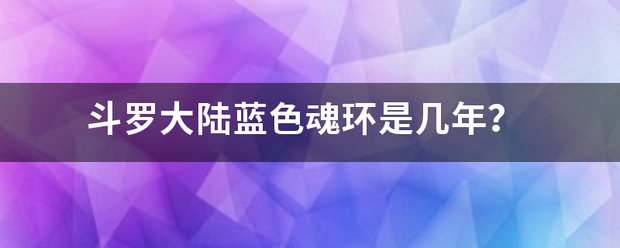 斗罗大陆蓝色魂环是几年？